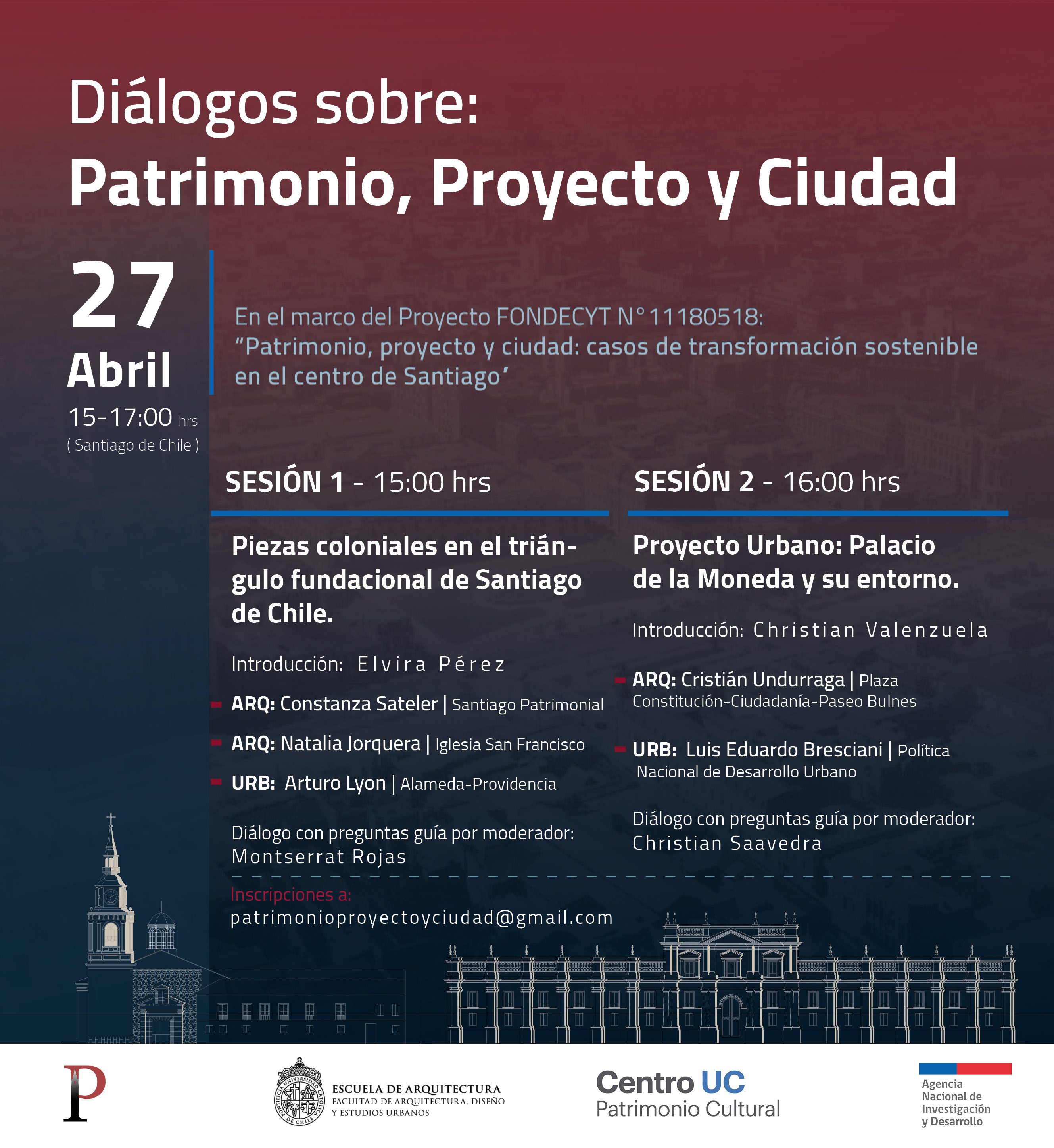 Diálogos sobre:
Patrimonio, Proyecto y Ciudad

27
Abril
15-17:00 hrs
( Santiago de Chile )

En el marco del Proyecto FONDECYT N°11180518:
"Patrimonio, proyecto y ciudad: casos de transformación sostenible en el centro de Santiago'

SESIÓN 1 - 15:00 hrs

Piezas coloniales en el triángulo fundacional de Santiago de Chile.

Introducción: Elvira Pérez

ARQ: Constanza Sateler | Santiago Patrimonial

ARQ: Natalia Jorquera | Iglesia San Francisco

URB: Arturo Lyon | Alameda-Providencia

Diálogo con preguntas guía por moderador: Montserrat Rojas

SESIÓN 2 - 16:00 hrs

Proyecto Urbano: Palacio de la Moneda y su entorno.

Introducción: Christian Valenzuela

ARQ: Cristián Undurraga | Plaza Constitución-Ciudadanía-Paseo Bulnes

URB: Luis Eduardo Bresciani | Política Nacional de Desarrollo Urbano

Diálogo con preguntas guía por moderador: Christian Saavedra

Inscripciones a:
patrimonioproyectoyciudad@gmail.com

P

PONTIFICIA UNIVERSIDAD CATÓLICA DE CHILE
ESCUELA DE ARQUITECTURA
FACULTAD DE ARQUITECTURA, DISEÑO Y ESTUDIOS URBANOS

Centro UC
Patrimonio Cultural

Agencia Nacional de Investigación y Desarrollo